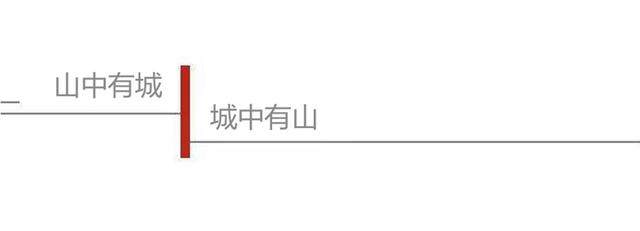 山中有城

城中有山